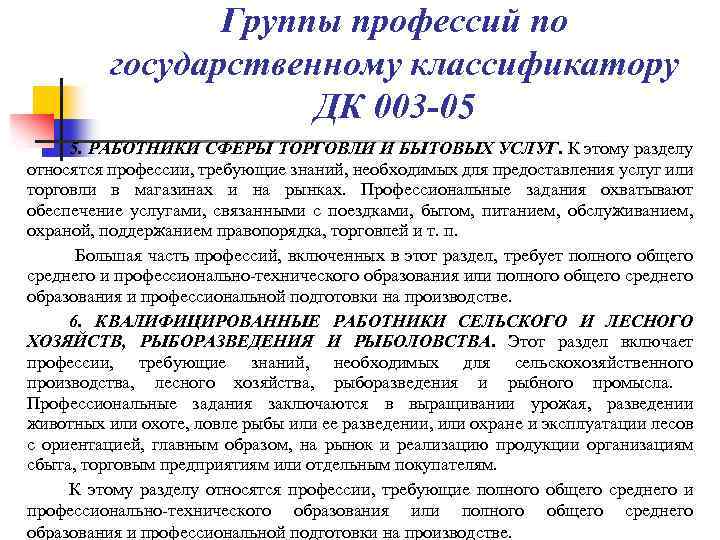 Группы профессий по государственному классификатору ДК 003-05

5. РАБОТНИКИ СФЕРЫ ТОРГОВЛИ И БЫТОВЫХ УСЛУГ. К этому разделу относятся профессии, требующие знаний, необходимых для предоставления услуг или торговли в магазинах и на рынках. Профессиональные задания охватывают обеспечение услугами, связанными с поездками, бытом, питанием, обслуживанием, охраной, поддержанием правопорядка, торговлей и т. п.

Большая часть профессий, включенных в этот раздел, требует полного общего среднего и профессионально-технического образования или полного общего среднего образования и профессиональной подготовки на производстве.

6. КВАЛИФИЦИРОВАННЫЕ РАБОТНИКИ СЕЛЬСКОГО И ЛЕСНОГО ХОЗЯЙСТВ, РЫБОРАЗВЕДЕНИЯ И РЫБОЛОВСТВА. Этот раздел включает профессии, требующие знаний, необходимых для сельскохозяйственного производства, лесного хозяйства, рыборазведения и рыбного промысла. Профессиональные задания заключаются в выращивании урожая, разведении животных или охоте, ловле рыбы или ее разведении, или охране и эксплуатации лесов с ориентацией, главным образом, на рынок и реализацию продукции организациям сбыта, торговым предприятиям или отдельным покупателям.

К этому разделу относятся профессии, требующие полного общего среднего и профессионально-технического образования или полного общего среднего образования и профессиональной подготовки на производстве.